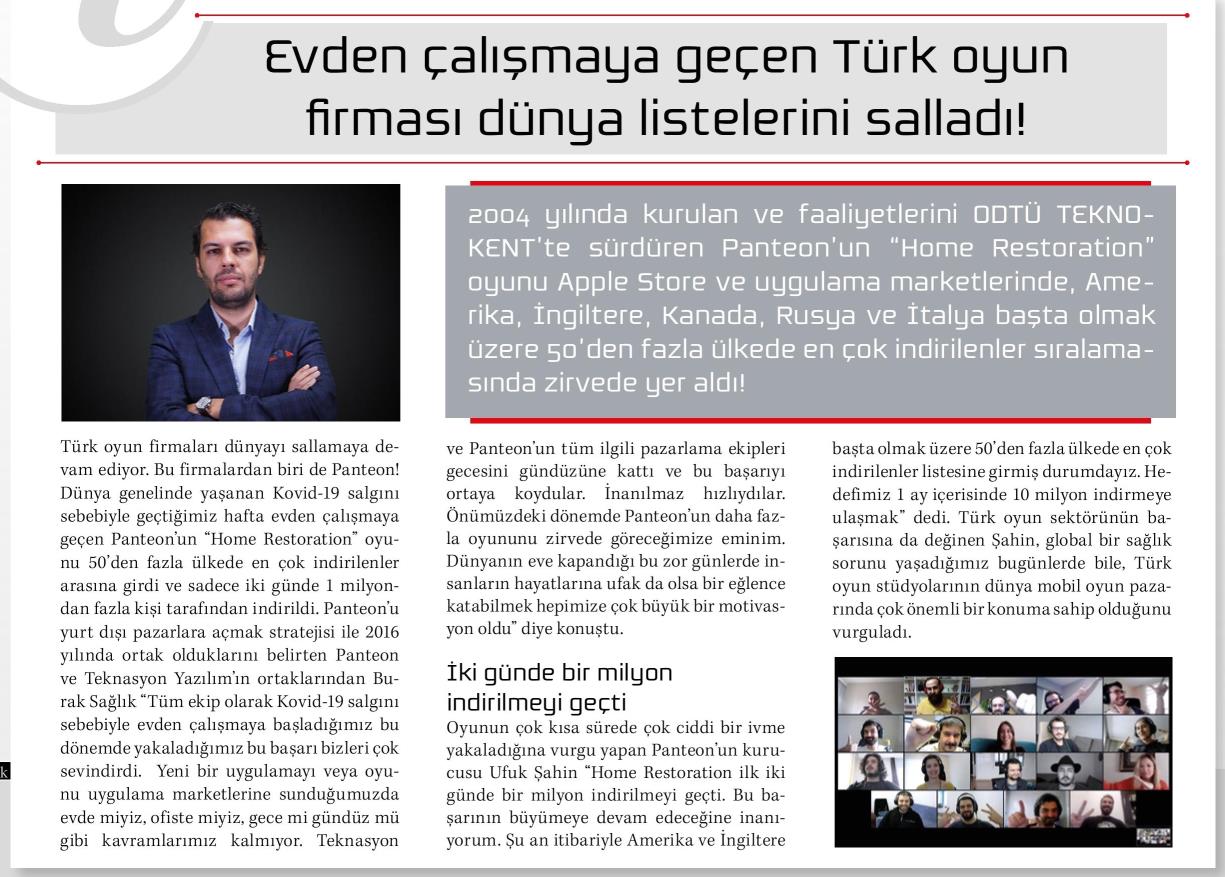 Evden çalışmaya geçen Türk oyun firması dünya listelerini salladı!

2004 yılında kurulan ve faaliyetlerini ODTÜ TEKNOKENT'te sürdüren Panteon'un "Home Restoration" oyunu Apple Store ve uygulama marketlerinde, Amerika, İngiltere, Kanada, Rusya ve İtalya başta olmak üzere 50'den fazla ülkede en çok indirilenler sıralamasında zirvede yer aldı!

Türk oyun firmaları dünyayı sallamaya devam ediyor. Bu firmalardan biri de Panteon! Dünya genelinde yaşanan Kovid-19 salgını sebebiyle geçtiğimiz hafta evden çalışmaya geçen Panteon'un "Home Restoration" oyunu 50'den fazla ülkede en çok indirilenler arasına girdi ve sadece iki günde 1 milyondan fazla kişi tarafından indirildi. Panteon'u yurt dışı pazarlara açmak stratejisi ile 2016 yılında ortak olduklarını belirten Panteon ve Teknasyon Yazılım'ın ortaklarından Burak Sağlık "Tüm ekip olarak Kovid-19 salgını sebebiyle evden çalışmaya başladığımız bu dönemde yakaladığımız bu başarı bizleri çok sevindirdi. Yeni bir uygulamayı veya oyunu uygulama marketlerine sunduğumuzda evde miyiz, ofiste miyiz, gece mi gündüz mü gibi kavramlarımız kalmıyor. Teknasyon ve Panteon'un tüm ilgili pazarlama ekipleri gecesini gündüzüne kattı ve bu başarıyı ortaya koydular. İnanılmaz hızlıydılar. Önümüzdeki dönemde Panteon'un daha fazla oyununu zirvede göreceğimize eminim. Dünyanın eve kapandığı bu zor günlerde insanların hayatlarına ufak da olsa bir eğlence katabilmek hepimize çok büyük bir motivasyon oldu" diye konuştu.

İki günde bir milyon indirilmeyi geçti

Oyunun çok kısa sürede çok ciddi bir ivme yakaladığına vurgu yapan Panteon'un kurucusu Ufuk Şahin "Home Restoration ilk iki günde bir milyon indirilmeyi geçti. Bu başarının büyümeye devam edeceğine inanıyorum. Şu an itibariyle Amerika ve İngiltere başta olmak üzere 50'den fazla ülkede en çok indirilenler listesine girmiş durumdayız. Hedefimiz 1 ay içerisinde 10 milyon indirmeye ulaşmak" dedi. Türk oyun sektörünün başarısına da değinen Şahin, global bir sağlık sorunu yaşadığımız bugünlerde bile, Türk oyun stüdyolarının dünya mobil oyun pazarında çok önemli bir konuma sahip olduğunu vurguladı.